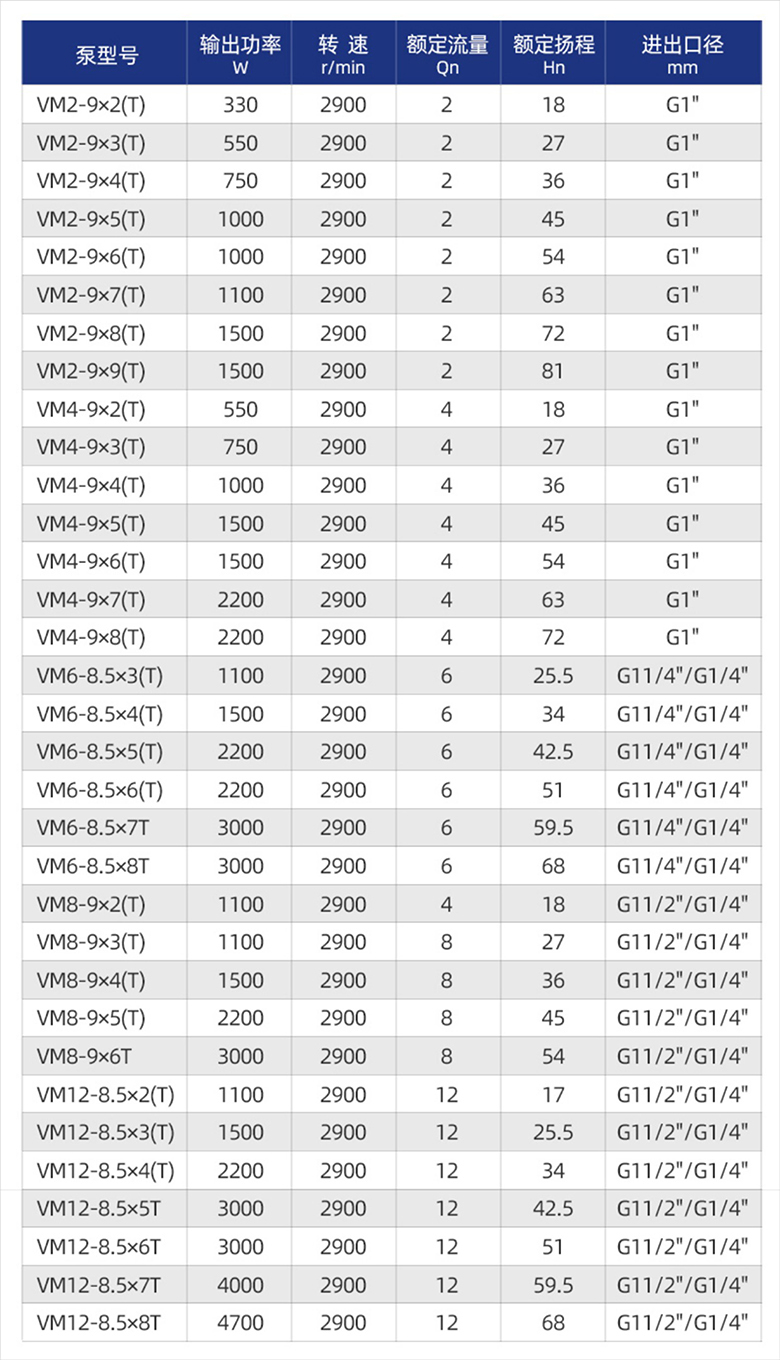 | 泵型号 | 输出功率 W | 转 速 r/min | 额定流量 Qn | 额定扬程 Hn | 进出口径 mm |
|---|---|---|---|---|---|
| VM2-9×2(T) | 330 | 2900 | 2 | 18 | G1" |
| VM2-9×3(T) | 550 | 2900 | 2 | 27 | G1" |
| VM2-9×4(T) | 750 | 2900 | 2 | 36 | G1" |
| VM2-9×5(T) | 1000 | 2900 | 2 | 45 | G1" |
| VM2-9×6(T) | 1000 | 2900 | 2 | 54 | G1" |
| VM2-9×7(T) | 1100 | 2900 | 2 | 63 | G1" |
| VM2-9×8(T) | 1500 | 2900 | 2 | 72 | G1" |
| VM2-9×9(T) | 1500 | 2900 | 2 | 81 | G1" |
| VM4-9×2(T) | 550 | 2900 | 4 | 18 | G1" |
| VM4-9×3(T) | 750 | 2900 | 4 | 27 | G1" |
| VM4-9×4(T) | 1000 | 2900 | 4 | 36 | G1" |
| VM4-9×5(T) | 1500 | 2900 | 4 | 45 | G1" |
| VM4-9×6(T) | 1500 | 2900 | 4 | 54 | G1" |
| VM4-9×7(T) | 2200 | 2900 | 4 | 63 | G1" |
| VM4-9×8(T) | 2200 | 2900 | 4 | 72 | G1" |
| VM6-8.5×3(T) | 1100 | 2900 | 6 | 25.5 | G11/4"/G1/4" |
| VM6-8.5×4(T) | 1500 | 2900 | 6 | 34 | G11/4"/G1/4" |
| VM6-8.5×5(T) | 2200 | 2900 | 6 | 42.5 | G11/4"/G1/4" |
| VM6-8.5×6(T) | 2200 | 2900 | 6 | 51 | G11/4"/G1/4" |
| VM6-8.5×7T | 3000 | 2900 | 6 | 59.5 | G11/4"/G1/4" |
| VM6-8.5×8T | 3000 | 2900 | 6 | 68 | G11/4"/G1/4" |
| VM8-9×2(T) | 1100 | 2900 | 4 | 18 | G11/2"/G1/4" |
| VM8-9×3(T) | 1100 | 2900 | 8 | 27 | G11/2"/G1/4" |
| VM8-9×4(T) | 1500 | 2900 | 8 | 36 | G11/2"/G1/4" |
| VM8-9×5(T) | 2200 | 2900 | 8 | 45 | G11/2"/G1/4" |
| VM8-9×6T | 3000 | 2900 | 8 | 54 | G11/2"/G1/4" |
| VM12-8.5×2(T) | 1100 | 2900 | 12 | 17 | G11/2"/G1/4" |
| VM12-8.5×3(T) | 1500 | 2900 | 12 | 25.5 | G11/2"/G1/4" |
| VM12-8.5×4(T) | 2200 | 2900 | 12 | 34 | G11/2"/G1/4" |
| VM12-8.5×5T | 3000 | 2900 | 12 | 42.5 | G11/2"/G1/4" |
| VM12-8.5×6T | 3000 | 2900 | 12 | 51 | G11/2"/G1/4" |
| VM12-8.5×7T | 4000 | 2900 | 12 | 59.5 | G11/2"/G1/4" |
| VM12-8.5×8T | 4700 | 2900 | 12 | 68 | G11/2"/G1/4" |